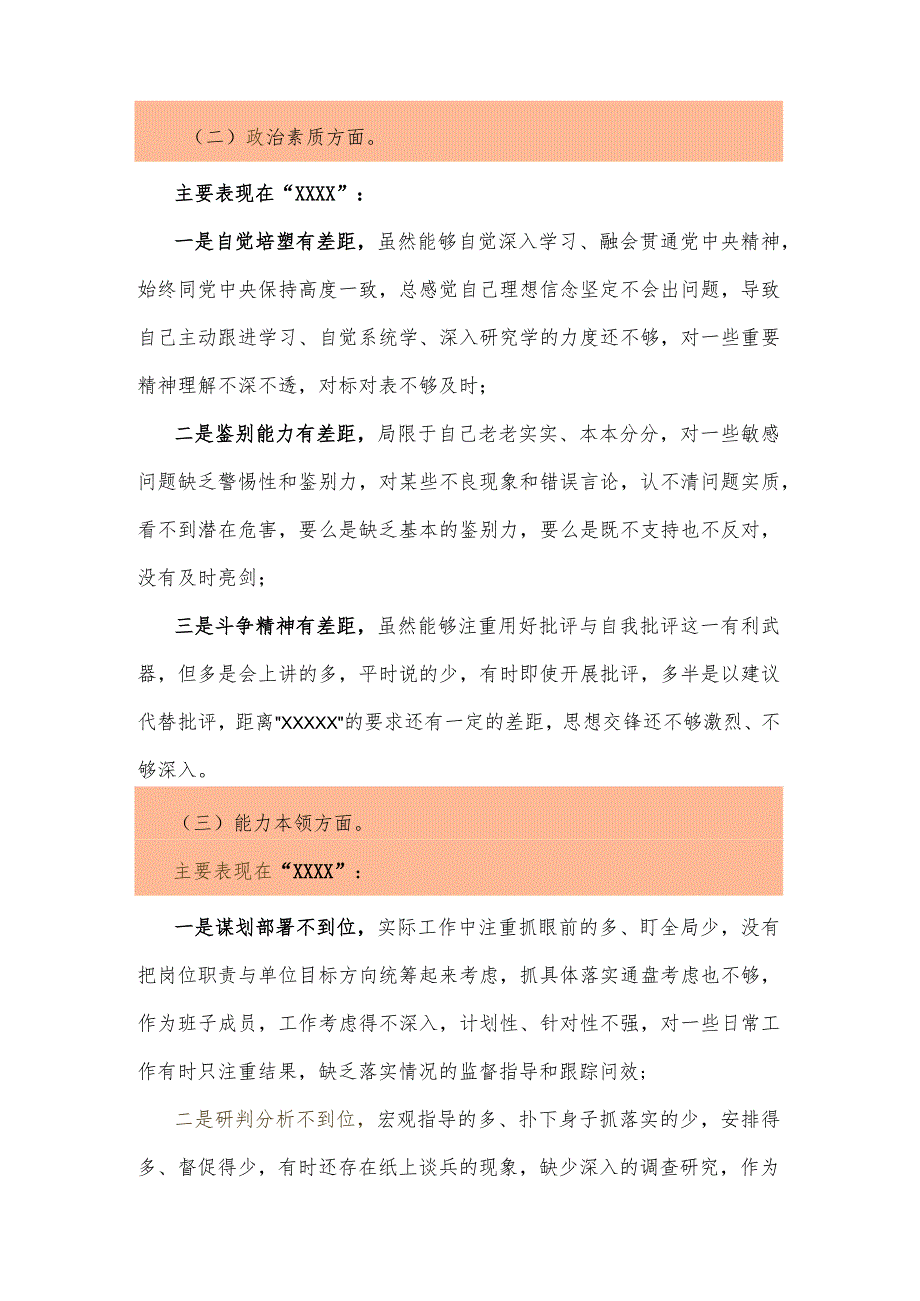 （二）政治素质方面。

主要表现在“XXXX”：

一是自觉培塑有差距，虽然能够自觉深入学习、融会贯通党中央精神，始终同党中央保持高度一致，总感觉自己理想信念坚定不会出问题，导致自己主动跟进学习、自觉系统学、深入研究学的力度还不够，对一些重要精神理解不深不透，对标对表不够及时；

二是鉴别能力有差距，局限于自己老老实实、本本分分，对一些敏感问题缺乏警惕性和鉴别力，对某些不良现象和错误言论，认不清问题实质，看不到潜在危害，要么是缺乏基本的鉴别力，要么是既不支持也不反对，没有及时亮剑；

三是斗争精神有差距，虽然能够注重用好批评与自我批评这一有利武器，但多是会上讲的多，平时说的少，有时即使开展批评，多半是以建议代替批评，距离"XXXXX"的要求还有一定的差距，思想交锋还不够激烈、不够深入。

（三）能力本领方面。

主要表现在“XXXX”：

一是谋划部署不到位，实际工作中注重抓眼前的多、盯全局少，没有把岗位职责与单位目标方向统筹起来考虑，抓具体落实通盘考虑也不够，作为班子成员，工作考虑得不深入，计划性、针对性不强，对一些日常工作有时只注重结果，缺乏落实情况的监督指导和跟踪问效；

二是研判分析不到位，宏观指导的多、扑下身子抓落实的少，安排得多、督促得少，有时还存在纸上谈兵的现象，缺少深入的调查研究，作为